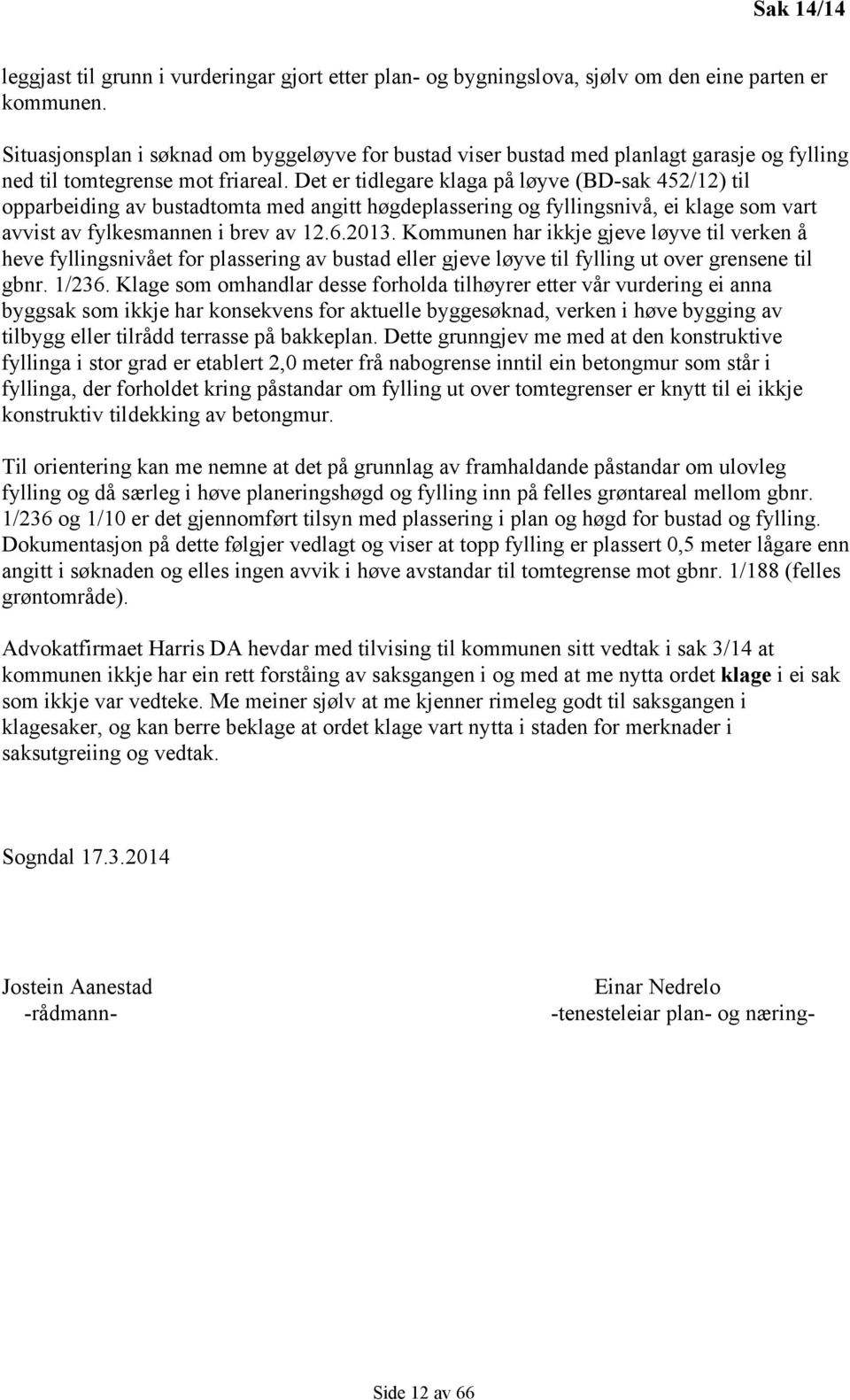 Sak 14/14

leggjast til grunn i vurderingar gjort etter plan- og bygningslova, sjølv om den eine parten er kommunen.

Situasjonsplan i søknad om byggeløyve for bustad viser bustad med planlagt garasje og fylling ned til tomtegrense mot friareal. Det er tidlegare klaga på løyve (BD-sak 452/12) til opparbeiding av bustadtomta med angitt høgdeplassering og fyllingsnivå, ei klage som vart avvist av fylkesmannen i brev av 12.6.2013. Kommunen har ikkje gjeve løyve til verken å heve fyllingsnivået for plassering av bustad eller gjeve løyve til fylling ut over grensene til gbnr. 1/236. Klage som omhandlar desse forholda tilhøyrer etter vår vurdering ei anna byggsak som ikkje har konsekvens for aktuelle byggesøknad, verken i høve bygging av tilbygg eller tilrådd terrasse på bakkeplan. Dette grunngjev me med at den konstruktive fyllinga i stor grad er etablert 2,0 meter frå nabogrense inntil ein betongmur som står i fyllinga, der forholdet kring påstandar om fylling ut over tomtegrenser er knytt til ei ikkje konstruktiv tildekking av betongmur.

Til orientering kan me nemne at det på grunnlag av framhaldande påstandar om ulovleg fylling og då særleg i høve planeringshøgd og fylling inn på felles grøntareal mellom gbnr. 1/236 og 1/10 er det gjennomført tilsyn med plassering i plan og høgd for bustad og fylling. Dokumentasjon på dette følgjer vedlagt og viser at topp fylling er plassert 0,5 meter lågare enn angitt i søknaden og elles ingen avvik i høve avstandar til tomtegrense mot gbnr. 1/188 (felles grøntområde).

Advokatfirmaet Harris DA hevdar med tilvising til kommunen sitt vedtak i sak 3/14 at kommunen ikkje har ein rett forståing av saksgangen i og med at me nytta ordet klage i ei sak som ikkje var vedteke. Me meiner sjølv at me kjenner rimeleg godt til saksgangen i klagesaker, og kan berre beklage at ordet klage vart nytta i staden for merknader i saksutgreiing og vedtak.

Sogndal 17.3.2014

Jostein Aanestad
-rådmann-

Einar Nedrelo
-tenesteleiar plan- og næring-

Side 12 av 66